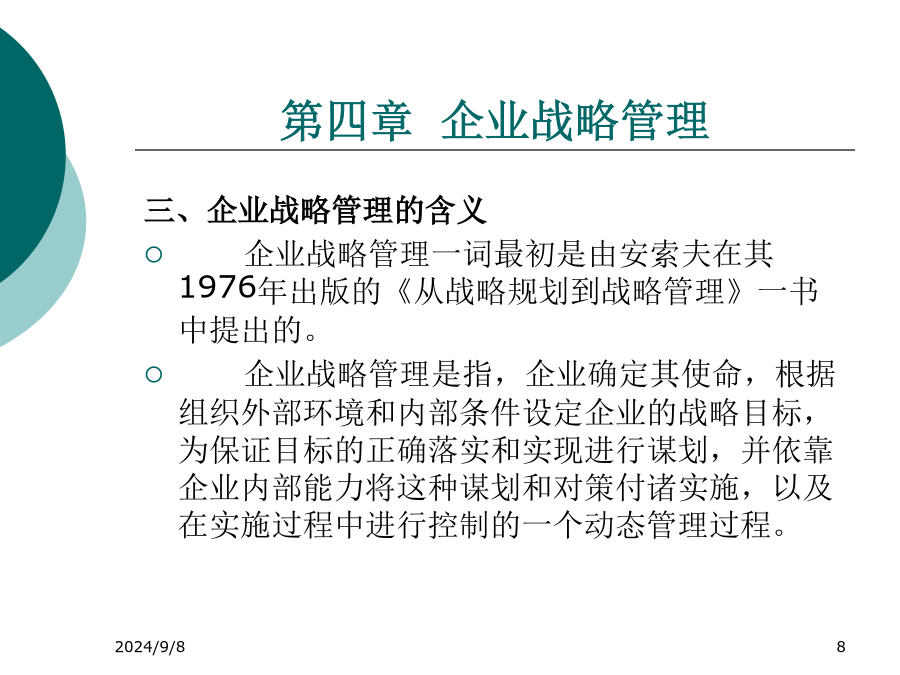 第四章 企业战略管理

三、企业战略管理的含义

○ 企业战略管理一词最初是由安索夫在其1976年出版的《从战略规划到战略管理》一书中提出的。

○ 企业战略管理是指，企业确定其使命，根据组织外部环境和内部条件设定企业的战略目标，为保证目标的正确落实和实现进行谋划，并依靠企业内部能力将这种谋划和对策付诸实施，以及在实施过程中进行控制的一个动态管理过程。

2024/9/8

8